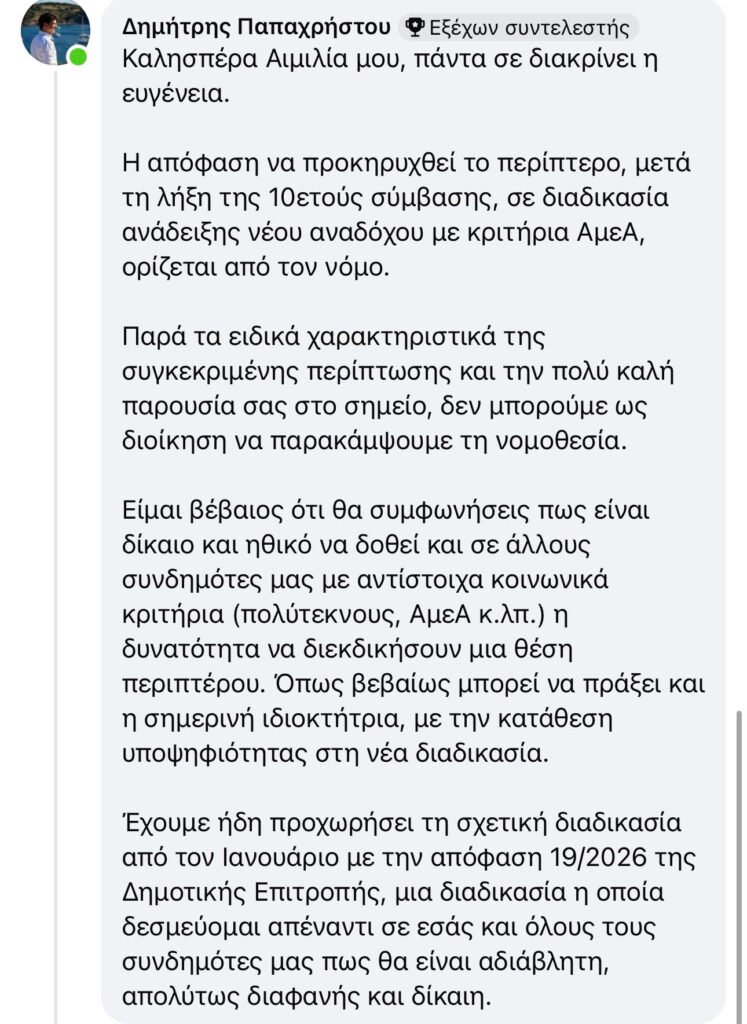 Δημήτρης Παπαχρήστου Εξέχων συντελεστής
Καλησπέρα Αιμιλία μου, πάντα σε διακρίνει η ευγένεια.

Η απόφαση να προκηρυχθεί το περίπτερο, μετά τη λήξη της 10ετούς σύμβασης, σε διαδικασία ανάδειξης νέου αναδόχου με κριτήρια ΑμεΑ, ορίζεται από τον νόμο.

Παρά τα ειδικά χαρακτηριστικά της συγκεκριμένης περίπτωσης και την πολύ καλή παρουσία σας στο σημείο, δεν μπορούμε ως διοίκηση να παρακάμψουμε τη νομοθεσία.

Είμαι βέβαιος ότι θα συμφωνήσεις πως είναι δίκαιο και ηθικό να δοθεί και σε άλλους συνδημότες μας με αντίστοιχα κοινωνικά κριτήρια (πολύτεκνους, ΑμεΑ κ.λπ.) η δυνατότητα να διεκδικήσουν μια θέση περιπτέρου. Όπως βεβαίως μπορεί να πράξει και η σημερινή ιδιοκτήτρια, με την κατάθεση υποψηφιότητας στη νέα διαδικασία.

Έχουμε ήδη προχωρήσει τη σχετική διαδικασία από τον Ιανουάριο με την απόφαση 19/2026 της Δημοτικής Επιτροπής, μια διαδικασία η οποία δεσμεύομαι απέναντι σε εσάς και όλους τους συνδημότες μας πως θα είναι αδιάβλητη, απολύτως διαφανής και δίκαιη.